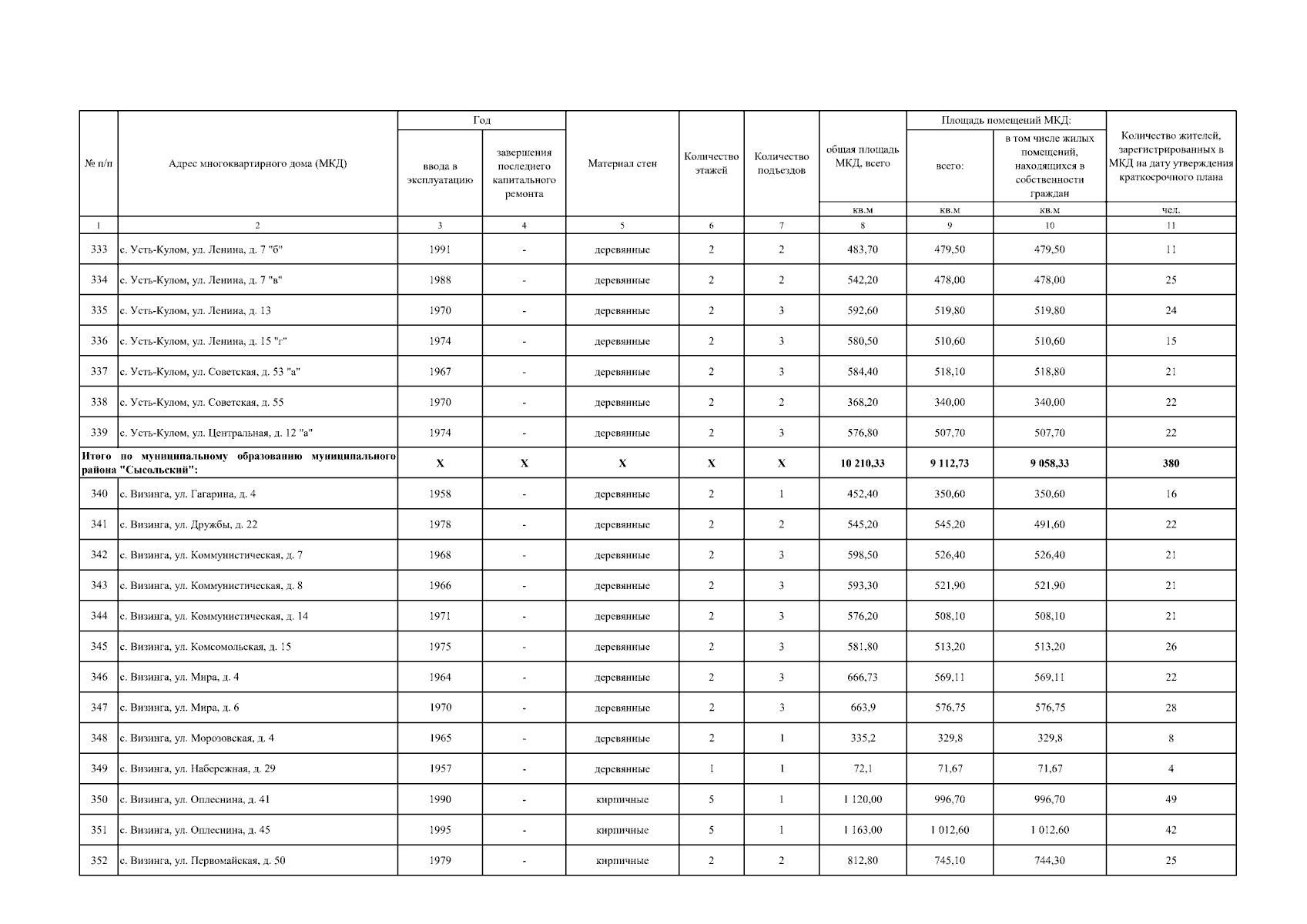 | № п/п | Адрес многоквартирного дома (МКД) | Год ввода в эксплуатацию | Год завершения последнего капитального ремонта | Материал стен | Количество этажей | Количество подъездов | общая площадь МКД, всего | Площадь помещений МКД: всего: | Площадь помещений МКД: в том числе жилых помещений, находящихся в собственности граждан | Количество жителей, зарегистрированных в МКД на дату утверждения краткосрочного плана |
|---|---|---|---|---|---|---|---|---|---|---|
| | | | | | | | кв.м | кв.м | кв.м | чел. |
| 1 | 2 | 3 | 4 | 5 | 6 | 7 | 8 | 9 | 10 | 11 |
| 333 | с. Усть-Кулом, ул. Ленина, д. 7 "б" | 1991 | - | деревянные | 2 | 2 | 483,70 | 479,50 | 479,50 | 11 |
| 334 | с. Усть-Кулом, ул. Ленина, д. 7 "в" | 1988 | - | деревянные | 2 | 2 | 542,20 | 478,00 | 478,00 | 25 |
| 335 | с. Усть-Кулом, ул. Ленина, д. 13 | 1970 | - | деревянные | 2 | 3 | 592,60 | 519,80 | 519,80 | 24 |
| 336 | с. Усть-Кулом, ул. Ленина, д. 15 "г" | 1974 | - | деревянные | 2 | 3 | 580,50 | 510,60 | 510,60 | 15 |
| 337 | с. Усть-Кулом, ул. Советская, д. 53 "а" | 1967 | - | деревянные | 2 | 3 | 584,40 | 518,10 | 518,80 | 21 |
| 338 | с. Усть-Кулом, ул. Советская, д. 55 | 1970 | - | деревянные | 2 | 2 | 368,20 | 340,00 | 340,00 | 22 |
| 339 | с. Усть-Кулом, ул. Центральная, д. 12 "а" | 1974 | - | деревянные | 2 | 3 | 576,80 | 507,70 | 507,70 | 22 |
| Итого по муниципальному образованию муниципального района "Сысольский": | | X | X | X | X | X | 10 210,33 | 9 112,73 | 9 058,33 | 380 |
| 340 | с. Визинга, ул. Гагарина, д. 4 | 1958 | - | деревянные | 2 | 1 | 452,40 | 350,60 | 350,60 | 16 |
| 341 | с. Визинга, ул. Дружбы, д. 22 | 1978 | - | деревянные | 2 | 2 | 545,20 | 545,20 | 491,60 | 22 |
| 342 | с. Визинга, ул. Коммунистическая, д. 7 | 1968 | - | деревянные | 2 | 3 | 598,50 | 526,40 | 526,40 | 21 |
| 343 | с. Визинга, ул. Коммунистическая, д. 8 | 1966 | - | деревянные | 2 | 3 | 593,30 | 521,90 | 521,90 | 21 |
| 344 | с. Визинга, ул. Коммунистическая, д. 14 | 1971 | - | деревянные | 2 | 3 | 576,20 | 508,10 | 508,10 | 21 |
| 345 | с. Визинга, ул. Комсомольская, д. 15 | 1975 | - | деревянные | 2 | 3 | 581,80 | 513,20 | 513,20 | 26 |
| 346 | с. Визинга, ул. Мира, д. 4 | 1964 | - | деревянные | 2 | 3 | 666,73 | 569,11 | 569,11 | 22 |
| 347 | с. Визинга, ул. Мира, д. 6 | 1970 | - | деревянные | 2 | 3 | 663,9 | 576,75 | 576,75 | 28 |
| 348 | с. Визинга, ул. Морозовская, д. 4 | 1965 | - | деревянные | 2 | 1 | 335,2 | 329,8 | 329,8 | 8 |
| 349 | с. Визинга, ул. Набережная, д. 29 | 1957 | - | деревянные | 1 | 1 | 72,1 | 71,67 | 71,67 | 4 |
| 350 | с. Визинга, ул. Оплеснина, д. 41 | 1990 | - | кирпичные | 5 | 1 | 1 120,00 | 996,70 | 996,70 | 49 |
| 351 | с. Визинга, ул. Оплеснина, д. 45 | 1995 | - | кирпичные | 5 | 1 | 1 163,00 | 1 012,60 | 1 012,60 | 42 |
| 352 | с. Визинга, ул. Первомайская, д. 50 | 1979 | - | кирпичные | 2 | 2 | 812,80 | 745,10 | 744,30 | 25 |